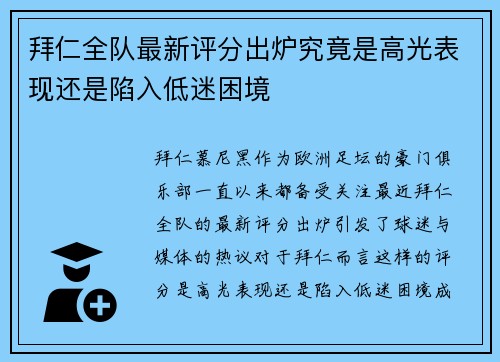 拜仁全队最新评分出炉究竟是高光表现还是陷入低迷困境

拜仁慕尼黑作为欧洲足坛的豪门俱乐部一直以来都备受关注最近拜仁全队的最新评分出炉引发了球迷与媒体的热议对于拜仁而言这样的评分是高光表现还是陷入低迷困境成